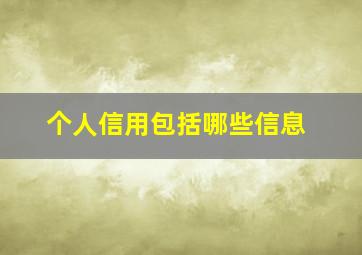 个人信用包括哪些信息